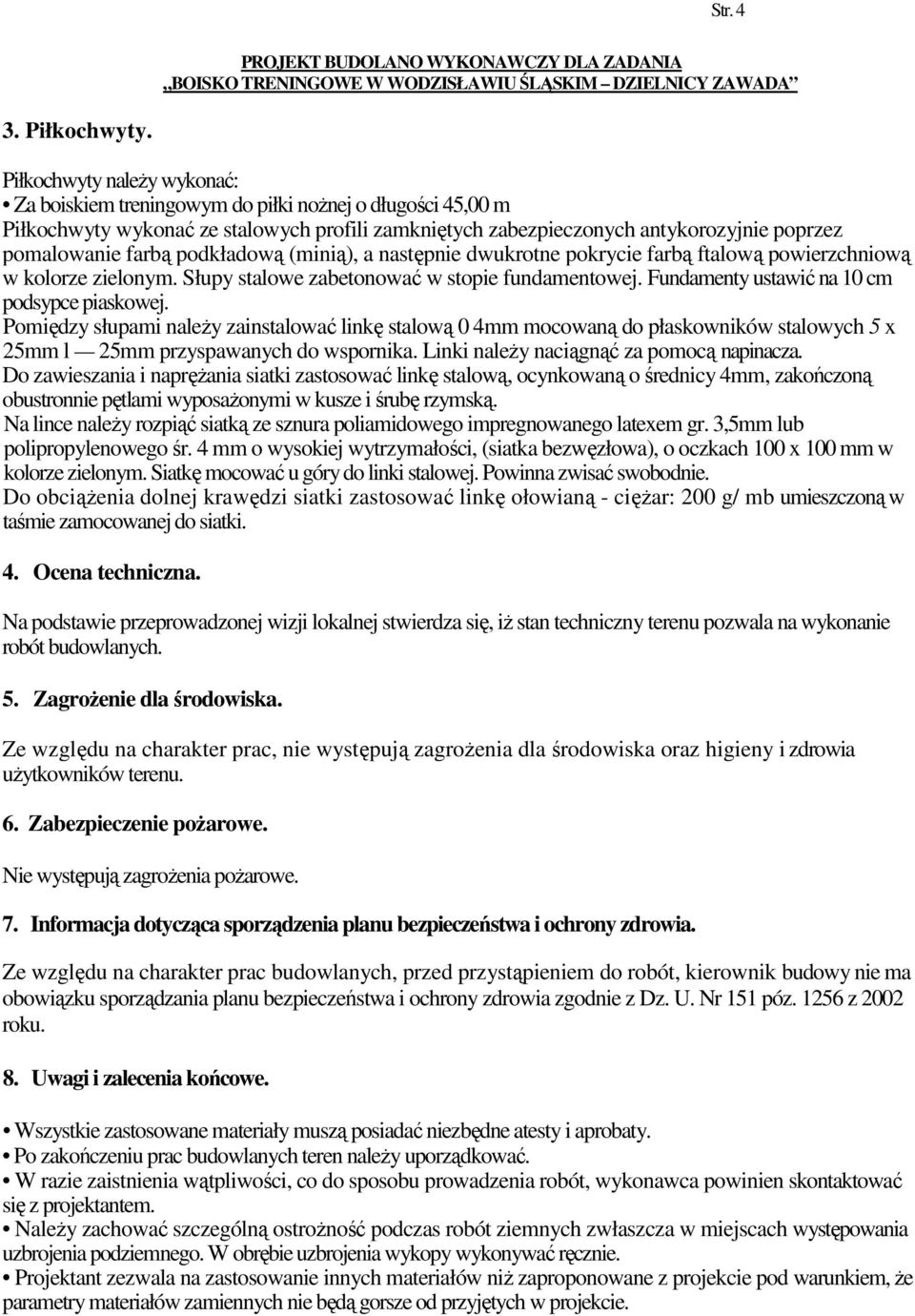 Str. 4

PROJEKT BUDOLANO WYKONAWCZY DLA ZADANIA „BOISKO TRENINGOWE W WODZISŁAWIU ŚLĄSKIM – DZIELNICY ZAWADA”

3. Piłkochwyty.

Piłkochwyty należy wykonać:
• Za boiskiem treningowym do piłki nożnej o długości 45,00 m
Piłkochwyty wykonać ze stalowych profili zamkniętych zabezpieczonych antykorozyjnie poprzez pomalowanie farbą podkładową (minią), a następnie dwukrotne pokrycie farbą ftalową powierzchniową w kolorze zielonym. Słupy stalowe zabetonować w stopie fundamentowej. Fundamenty ustawić na 10 cm podsypce piaskowej.
Pomiędzy słupami należy zainstalować linkę stalową 0 4mm mocowaną do płaskowników stalowych 5 x 25mm l — 25mm przyspawanych do wspornika. Linki należy naciągnąć za pomocą napinacza.
Do zawieszania i naprężania siatki zastosować linkę stalową, ocynkowaną o średnicy 4mm, zakończoną obustronnie pętlami wyposażonymi w kusze i śrubę rzymską.
Na lince należy rozpiąć siatką ze sznura poliamidowego impregnowanego latexem gr. 3,5mm lub polipropylenowego śr. 4 mm o wysokiej wytrzymałości, (siatka bezwęzłowa), o oczkach 100 x 100 mm w kolorze zielonym. Siatkę mocować u góry do linki stalowej. Powinna zwisać swobodnie.
Do obciążenia dolnej krawędzi siatki zastosować linkę ołowianą - ciężar: 200 g/ mb umieszczoną w taśmie zamocowanej do siatki.

4. Ocena techniczna.

Na podstawie przeprowadzonej wizji lokalnej stwierdza się, iż stan techniczny terenu pozwala na wykonanie robót budowlanych.

5. Zagrożenie dla środowiska.

Ze względu na charakter prac, nie występują zagrożenia dla środowiska oraz higieny i zdrowia użytkowników terenu.

6. Zabezpieczenie pożarowe.

Nie występują zagrożenia pożarowe.

7. Informacja dotycząca sporządzenia planu bezpieczeństwa i ochrony zdrowia.

Ze względu na charakter prac budowlanych, przed przystąpieniem do robót, kierownik budowy nie ma obowiązku sporządzania planu bezpieczeństwa i ochrony zdrowia zgodnie z Dz. U. Nr 151 póz. 1256 z 2002 roku.

8. Uwagi i zalecenia końcowe.

• Wszystkie zastosowane materiały muszą posiadać niezbędne atesty i aprobaty.
• Po zakończeniu prac budowlanych teren należy uporządkować.
• W razie zaistnienia wątpliwości, co do sposobu prowadzenia robót, wykonawca powinien skontaktować się z projektantem.
• Należy zachować szczególną ostrożność podczas robót ziemnych zwłaszcza w miejscach występowania uzbrojenia podziemnego. W obrębie uzbrojenia wykopy wykonywać ręcznie.
• Projektant zezwala na zastosowanie innych materiałów niż zaproponowane z projekcie pod warunkiem, że parametry materiałów zamiennych nie będą gorsze od przyjętych w projekcie.